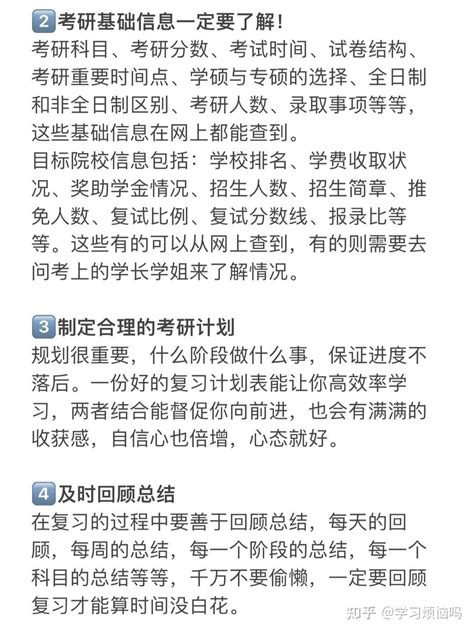 2 考研基础信息一定要了解！
考研科目、考研分数、考试时间、试卷结构、考研重要时间点、学硕与专硕的选择、全日制和非全日制区别、考研人数、录取事项等等，这些基础信息在网上都能查到。
目标院校信息包括：学校排名、学费收取状况、奖助学金情况、招生人数、招生简章、推免人数、复试比例、复试分数线、报录比等等。这些有的可以从网上查到，有的则需要去问考上的学长学姐来了解情况。

3 制定合理的考研计划
规划很重要，什么阶段做什么事，保证进度不落后。一份好的复习计划表能让你高效率学习，两者结合能督促你向前进，也会有满满的收获感，自信心也倍增，心态就好。

4 及时回顾总结
在复习的过程中要善于回顾总结，每天的回顾，每周的总结，每一个阶段的总结，每一个科目的总结等等，千万不要偷懒，一定要回顾复习才能算时间没白花。

知乎 @学习烦恼吗